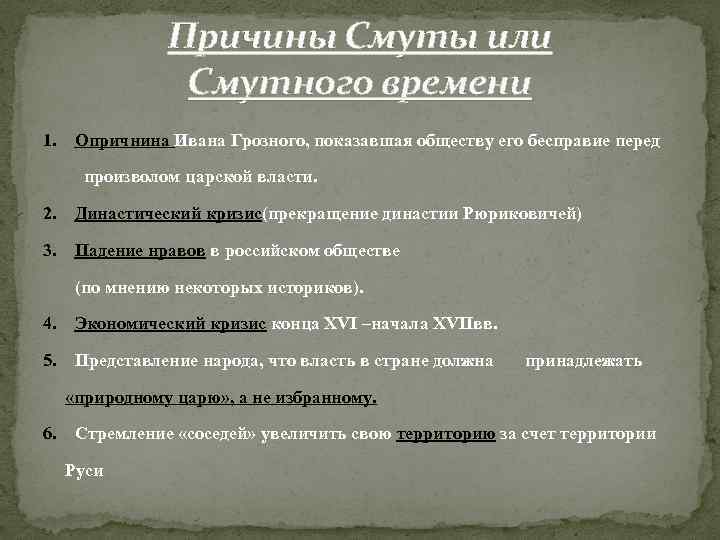 Причины Смуты или Смутного времени

1. Опричнина Ивана Грозного, показавшая обществу его бесправие перед произволом царской власти.

2. Династический кризис(прекращение династии Рюриковичей)

3. Падение нравов в российском обществе (по мнению некоторых историков).

4. Экономический кризис конца XVI –начала XVIIвв.

5. Представление народа, что власть в стране должна принадлежать «природному царю», а не избранному.

6. Стремление «соседей» увеличить свою территорию за счет территории Руси